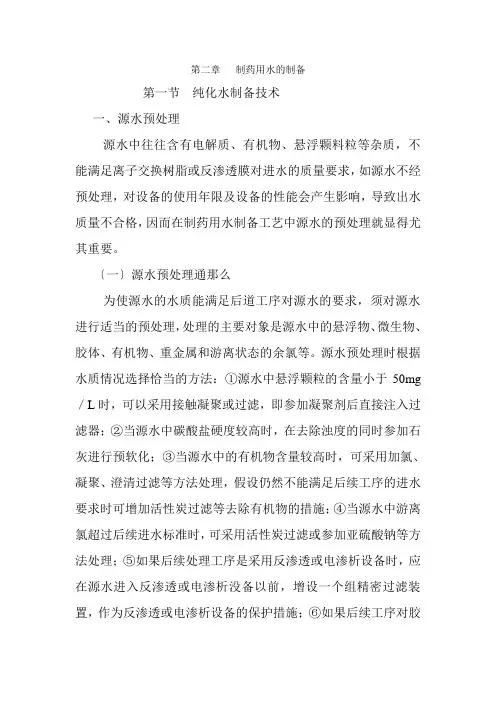 第二章　制药用水的制备

第一节　纯化水制备技术

一、源水预处理

源水中往往含有电解质、有机物、悬浮颗料粒等杂质，不能满足离子交换树脂或反渗透膜对进水的质量要求，如源水不经预处理，对设备的使用年限及设备的性能会产生影响，导致出水质量不合格，因而在制药用水制备工艺中源水的预处理就显得尤其重要。

〔一〕源水预处理通那么

为使源水的水质能满足后道工序对源水的要求，须对源水进行适当的预处理，处理的主要对象是源水中的悬浮物、微生物、胶体、有机物、重金属和游离状态的余氯等。源水预处理时根据水质情况选择恰当的方法：①源水中悬浮颗粒的含量小于 50mg／L 时，可以采用接触凝聚或过滤，即参加凝聚剂后直接注入过滤器；②当源水中碳酸盐硬度较高时，在去除浊度的同时参加石灰进行预软化；③当源水中的有机物含量较高时，可采用加氯、凝聚、澄清过滤等方法处理，假设仍然不能满足后续工序的进水要求时可增加活性炭过滤等去除有机物的措施；④当源水中游离氯超过后续进水标准时，可采用活性炭过滤或参加亚硫酸钠等方法处理；⑤如果后续处理工序是采用反渗透或电渗析设备时，应在源水进入反渗透或电渗析设备以前，增设一个组精密过滤装置，作为反渗透或电渗析设备的保护措施；⑥如果后续工序对胶